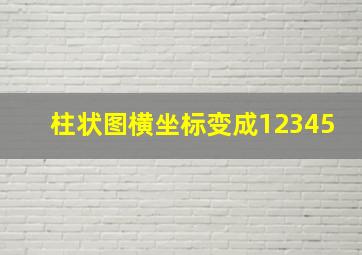 柱状图横坐标变成12345